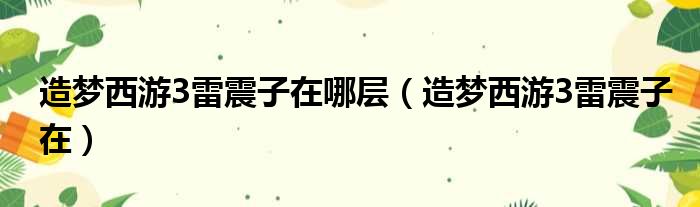 造梦西游3雷震子在哪层（造梦西游3雷震子在）